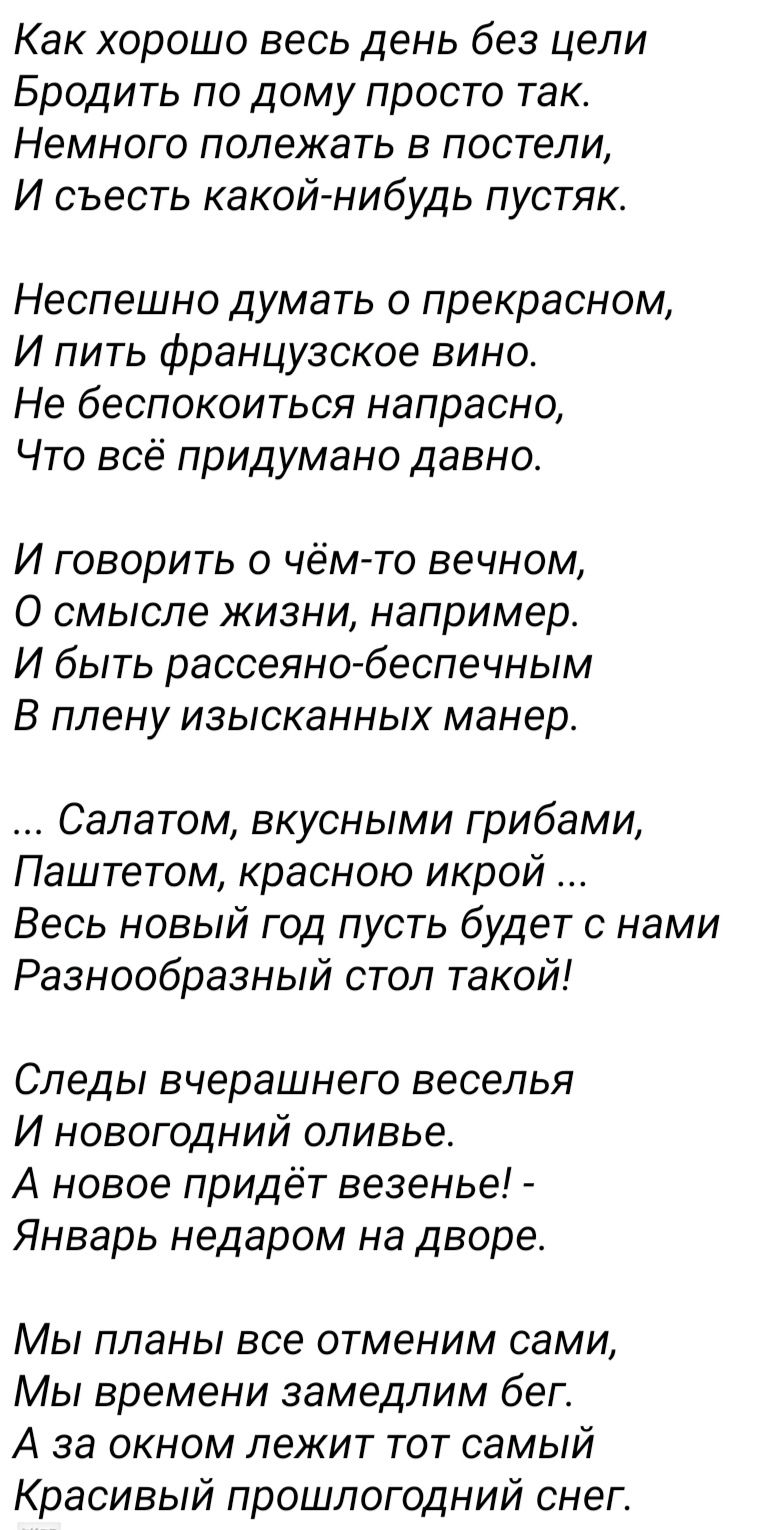 Как хорошо весь день без цели
Бродить по дому просто так.
Немного полежать в постели,
И съесть какой-нибудь пустяк.

Неспешно думать о прекрасном,
И пить французское вино.
Не беспокоиться напрасно,
Что всё придумано давно.

И говорить о чём-то вечном,
О смысле жизни, например.
И быть рассеяно-беспечным
В плену изысканных манер.

... Салатом, вкусными грибами,
Паштетом, красною икрой ...
Весь новый год пусть будет с нами
Разнообразный стол такой!

Следы вчерашнего веселья
И новогодний оливье.
А новое придёт везенье! -
Январь недаром на дворе.

Мы планы все отменим сами,
Мы времени замедлим бег.
А за окном лежит тот самый
Красивый прошлогодний снег.